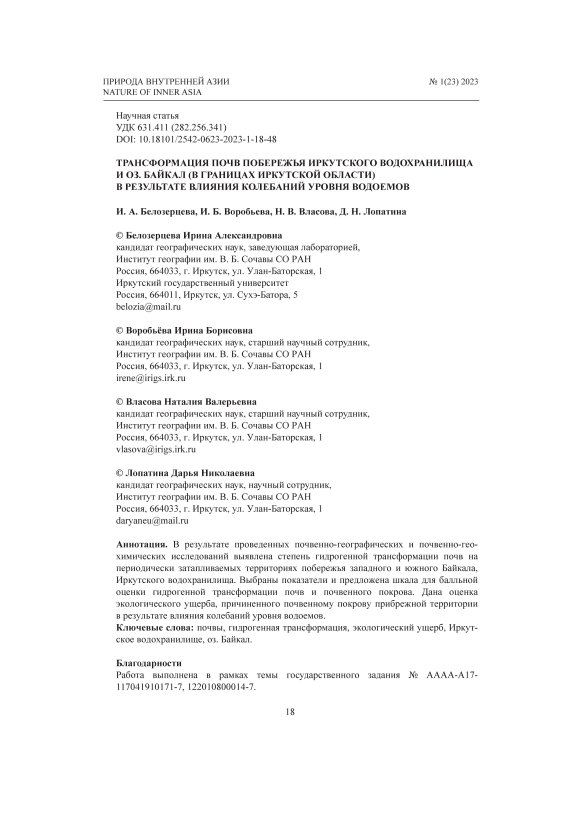 ПРИРОДА ВНУТРЕННЕЙ АЗИИ
NATURE OF INNER ASIA

№ 1(23) 2023

Научная статья
УДК 631.411 (282.256.341)
DOI: 10.18101/2542-0623-2023-1-18-48

ТРАНСФОРМАЦИЯ ПОЧВ ПОБЕРЕЖЬЯ ИРКУТСКОГО ВОДОХРАНИЛИЩА И ОЗ. БАЙКАЛ (В ГРАНИЦАХ ИРКУТСКОЙ ОБЛАСТИ) В РЕЗУЛЬТАТЕ ВЛИЯНИЯ КОЛЕБАНИЙ УРОВНЯ ВОДОЕМОВ

И. А. Белозерцева, И. Б. Воробьева, Н. В. Власова, Д. Н. Лопатина

© Белозерцева Ирина Александровна
кандидат географических наук, заведующая лабораторией,
Институт географии им. В. Б. Сочавы СО РАН
Россия, 664033, г. Иркутск, ул. Улан-Баторская, 1
Иркутский государственный университет
Россия, 664011, Иркутск, ул. Сухэ-Батора, 5
belozia@mail.ru

© Воробьёва Ирина Борисовна
кандидат географических наук, старший научный сотрудник,
Институт географии им. В. Б. Сочавы СО РАН
Россия, 664033, г. Иркутск, ул. Улан-Баторская, 1
irene@irigs.irk.ru

© Власова Наталия Валерьевна
кандидат географических наук, старший научный сотрудник,
Институт географии им. В. Б. Сочавы СО РАН
Россия, 664033, г. Иркутск, ул. Улан-Баторская, 1
vlasova@irigs.irk.ru

© Лопатина Дарья Николаевна
кандидат географических наук, научный сотрудник,
Институт географии им. В. Б. Сочавы СО РАН
Россия, 664033, г. Иркутск, ул. Улан-Баторская, 1
daryaneu@mail.ru

Аннотация. В результате проведенных почвенно-географических и почвенно-геохимических исследований выявлена степень гидрогенной трансформации почв на периодически затапливаемых территориях побережья западного и южного Байкала, Иркутского водохранилища. Выбраны показатели и предложена шкала для балльной оценки гидрогенной трансформации почв и почвенного покрова. Дана оценка экологического ущерба, причиненного почвенному покрову прибрежной территории в результате влияния колебаний уровня водоемов.
Ключевые слова: почвы, гидрогенная трансформация, экологический ущерб, Иркутское водохранилище, оз. Байкал.

Благодарности
Работа выполнена в рамках темы государственного задания № АААА-А17-117041910171-7, 122010800014-7.

18